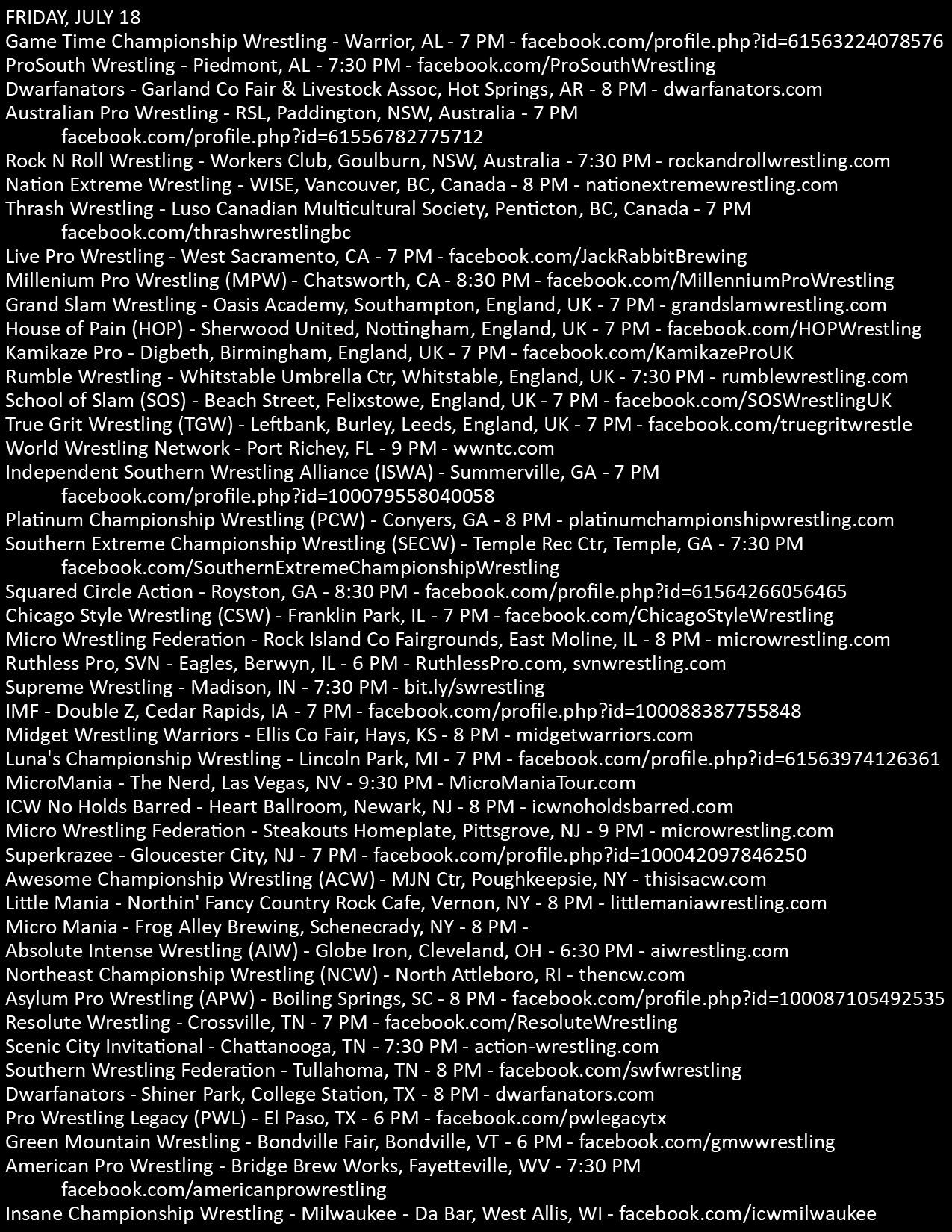 FRIDAY, JULY 18
Game Time Championship Wrestling - Warrior, AL - 7 PM - facebook.com/profile.php?id=61563224078576
ProSouth Wrestling - Piedmont, AL - 7:30 PM - facebook.com/ProSouthWrestling
Dwarfanators - Garland Co Fair & Livestock Assoc, Hot Springs, AR - 8 PM - dwarfanators.com
Australian Pro Wrestling - RSL, Paddington, NSW, Australia - 7 PM
facebook.com/profile.php?id=61556782775712
Rock N Roll Wrestling - Workers Club, Goulburn, NSW, Australia - 7:30 PM - rockandrollwrestling.com
Nation Extreme Wrestling - WISE, Vancouver, BC, Canada - 8 PM - nationextremewrestling.com
Thrash Wrestling - Luso Canadian Multicultural Society, Penticton, BC, Canada - 7 PM
facebook.com/thrashwrestlingbc
Live Pro Wrestling - West Sacramento, CA - 7 PM - facebook.com/JackRabbitBrewing
Millenium Pro Wrestling (MPW) - Chatsworth, CA - 8:30 PM - facebook.com/MillenniumProWrestling
Grand Slam Wrestling - Oasis Academy, Southampton, England, UK - 7 PM - grandslamwrestling.com
House of Pain (HOP) - Sherwood United, Nottingham, England, UK - 7 PM - facebook.com/HOPWrestling
Kamikaze Pro - Digbeth, Birmingham, England, UK - 7 PM - facebook.com/KamikazeProUK
Rumble Wrestling - Whitstable Umbrella Ctr, Whitstable, England, UK - 7:30 PM - rumblewrestling.com
School of Slam (SOS) - Beach Street, Felixstowe, England, UK - 7 PM - facebook.com/SOSWrestlingUK
True Grit Wrestling (TGW) - Leftbank, Burley, Leeds, England, UK - 7 PM - facebook.com/truegritwrestle
World Wrestling Network - Port Richey, FL - 9 PM - wwntc.com
Independent Southern Wrestling Alliance (ISWA) - Summerville, GA - 7 PM
facebook.com/profile.php?id=100079558040058
Platinum Championship Wrestling (PCW) - Conyers, GA - 8 PM - platinumchampionshipwrestling.com
Southern Extreme Championship Wrestling (SECW) - Temple Rec Ctr, Temple, GA - 7:30 PM
facebook.com/SouthernExtremeChampionshipWrestling
Squared Circle Action - Royston, GA - 8:30 PM - facebook.com/profile.php?id=61564266056465
Chicago Style Wrestling (CSW) - Franklin Park, IL - 7 PM - facebook.com/ChicagoStyleWrestling
Micro Wrestling Federation - Rock Island Co Fairgrounds, East Moline, IL - 8 PM - microwrestling.com
Ruthless Pro, SVN - Eagles, Berwyn, IL - 6 PM - RuthlessPro.com, svnwrestling.com
Supreme Wrestling - Madison, IN - 7:30 PM - bit.ly/swrestling
IMF - Double Z, Cedar Rapids, IA - 7 PM - facebook.com/profile.php?id=100088387755848
Midget Wrestling Warriors - Ellis Co Fair, Hays, KS - 8 PM - midgetwarriors.com
Luna's Championship Wrestling - Lincoln Park, MI - 7 PM - facebook.com/profile.php?id=61563974126361
MicroMania - The Nerd, Las Vegas, NV - 9:30 PM - MicroManiaTour.com
ICW No Holds Barred - Heart Ballroom, Newark, NJ - 8 PM - icwnoholdsbarred.com
Micro Wrestling Federation - Steakouts Homeplate, Pittsgrove, NJ - 9 PM - microwrestling.com
Superkrazee - Gloucester City, NJ - 7 PM - facebook.com/profile.php?id=100042097846250
Awesome Championship Wrestling (ACW) - MJN Ctr, Poughkeepsie, NY - thisisacw.com
Little Mania - Northin' Fancy Country Rock Cafe, Vernon, NY - 8 PM - littlemaniawrestling.com
Micro Mania - Frog Alley Brewing, Schenecrady, NY - 8 PM -
Absolute Intense Wrestling (AIW) - Globe Iron, Cleveland, OH - 6:30 PM - aiwrestling.com
Northeast Championship Wrestling (NCW) - North Attleboro, RI - thencw.com
Asylum Pro Wrestling (APW) - Boiling Springs, SC - 8 PM - facebook.com/profile.php?id=100087105492535
Resolute Wrestling - Crossville, TN - 7 PM - facebook.com/ResoluteWrestling
Scenic City Invitational - Chattanooga, TN - 7:30 PM - action-wrestling.com
Southern Wrestling Federation - Tullahoma, TN - 8 PM - facebook.com/swfwrestling
Dwarfanators - Shiner Park, College Station, TX - 8 PM - dwarfanators.com
Pro Wrestling Legacy (PWL) - El Paso, TX - 6 PM - facebook.com/pwlegacytx
Green Mountain Wrestling - Bondville Fair, Bondville, VT - 6 PM - facebook.com/gmwwrestling
American Pro Wrestling - Bridge Brew Works, Fayetteville, WV - 7:30 PM
facebook.com/americanprowrestling
Insane Championship Wrestling - Milwaukee - Da Bar, West Allis, WI - facebook.com/icwmilwaukee